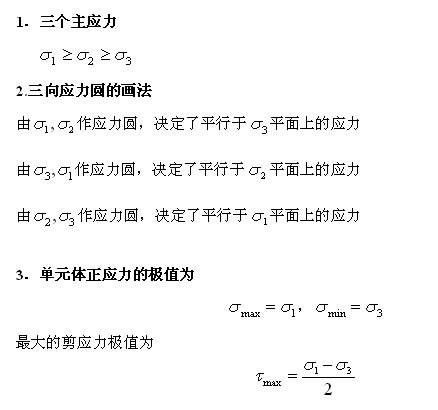 1. 三个主应力

$\sigma_1 \geq \sigma_2 \geq \sigma_3$

2.三向应力圆的画法

由$\sigma_1, \sigma_2$作应力圆，决定了平行于$\sigma_3$平面上的应力

由$\sigma_3, \sigma_1$作应力圆，决定了平行于$\sigma_2$平面上的应力

由$\sigma_2, \sigma_3$作应力圆，决定了平行于$\sigma_1$平面上的应力

3. 单元体正应力的极值为

$\sigma_{\max} = \sigma_1$， $\sigma_{\min} = \sigma_3$

最大的剪应力极值为

$\tau_{\max} = \frac{\sigma_1 - \sigma_3}{2}$